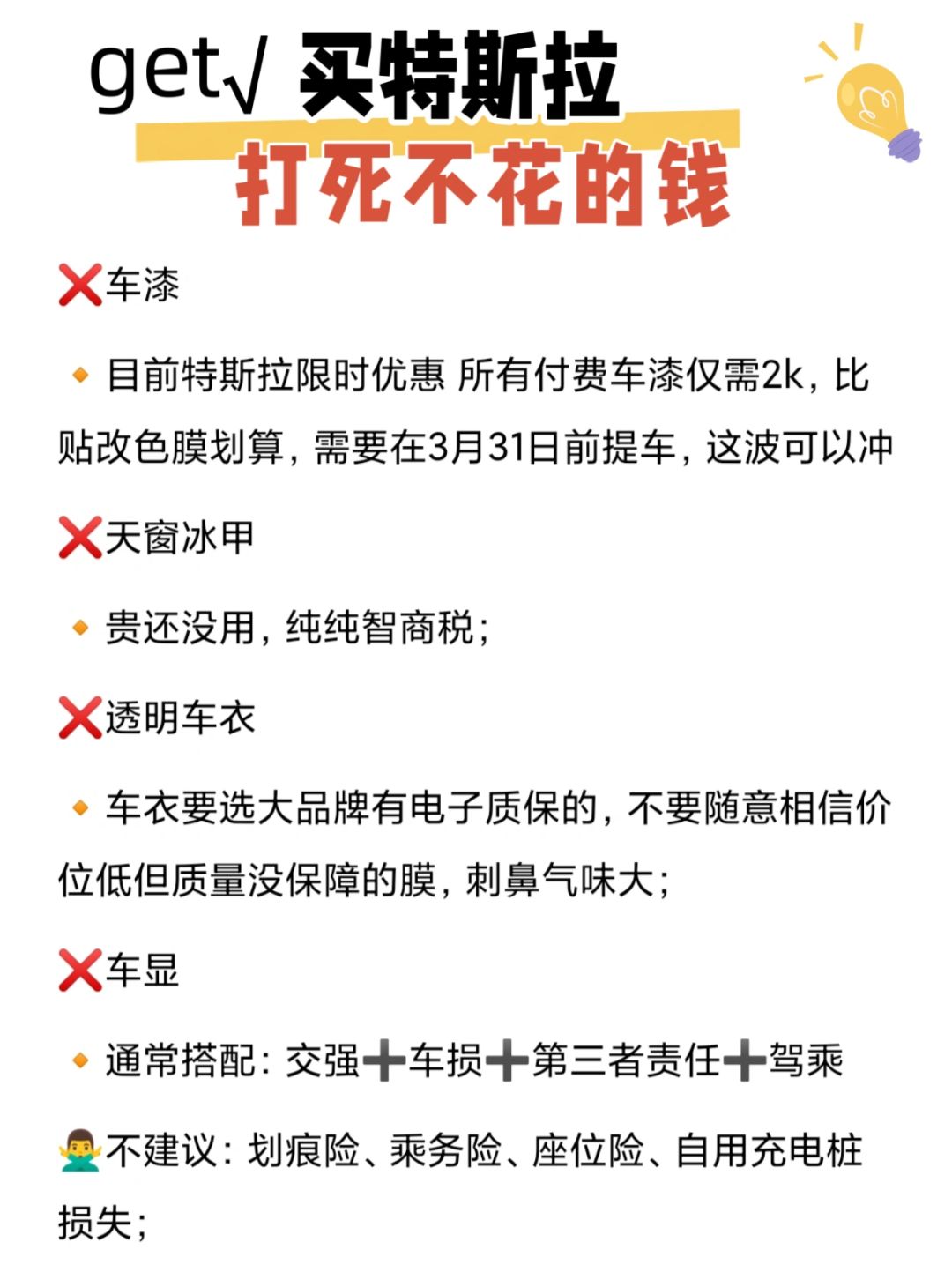 get√ 买特斯拉
打死不花的钱

❌车漆

🔸目前特斯拉限时优惠 所有付费车漆仅需2k，比贴改色膜划算，需要在3月31日前提车，这波可以冲

❌天窗冰甲

🔸贵还没用，纯纯智商税；

❌透明车衣

🔸车衣要选大品牌有电子质保的，不要随意相信价位低但质量没保障的膜，刺鼻气味大；

❌车显

🔸通常搭配：交强➕车损➕第三者责任➕驾乘

🙅‍♂️不建议：划痕险、乘务险、座位险、自用充电桩损失；